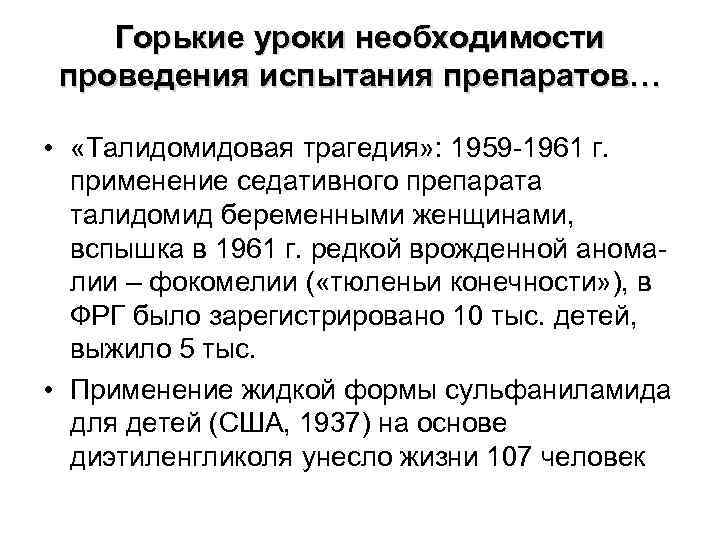 Горькие уроки необходимости проведения испытания препаратов…

• «Талидомидовая трагедия»: 1959-1961 г. применение седативного препарата талидомид беременными женщинами, вспышка в 1961 г. редкой врожденной аномалии – фокомелии («тюленьи конечности»), в ФРГ было зарегистрировано 10 тыс. детей, выжило 5 тыс.

• Применение жидкой формы сульфаниламида для детей (США, 1937) на основе диэтиленгликоля унесло жизни 107 человек